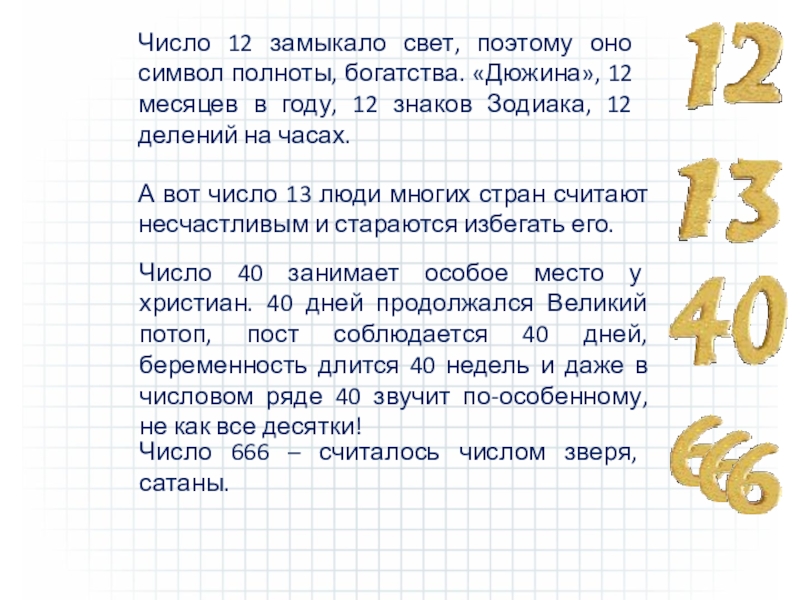 Число 12 замыкало свет, поэтому оно символ полноты, богатства. «Дюжина», 12 месяцев в году, 12 знаков Зодиака, 12 делений на часах.

А вот число 13 люди многих стран считают несчастливым и стараются избегать его.

Число 40 занимает особое место у христиан. 40 дней продолжался Великий потоп, пост соблюдается 40 дней, беременность длится 40 недель и даже в числовом ряде 40 звучит по-особенному, не как все десятки!

Число 666 – считалось числом зверя, сатаны.

12

13

40

666